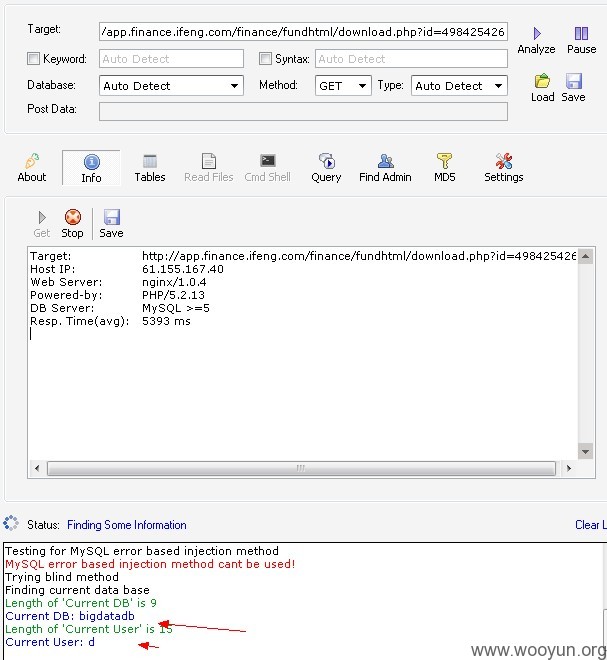 Target: /app.finance.ifeng.com/finance/fundhtml/download.php?id=498425426
Analyze Pause
Keyword: Auto Detect
Syntax: Auto Detect
Database: Auto Detect
Method: GET
Type: Auto Detect
Load Save
Post Data:

About Info Tables Read Files Cmd Shell Query Find Admin MD5 Settings

Get Stop Save

Target: http://app.finance.ifeng.com/finance/fundhtml/download.php?id=498425426
Host IP: 61.155.167.40
Web Server: nginx/1.0.4
Powered-by: PHP/5.2.13
DB Server: MySQL >=5
Resp. Time(avg): 5393 ms

Status: Finding Some Information
Clear L

Testing for MySQL error based injection method
MySQL error based injection method cant be used!
Trying blind method
Finding current data base
Length of 'Current DB' is 9
Current DB: bigdatadb
Length of 'Current User' is 15
Current User: d

www.wooyun.org